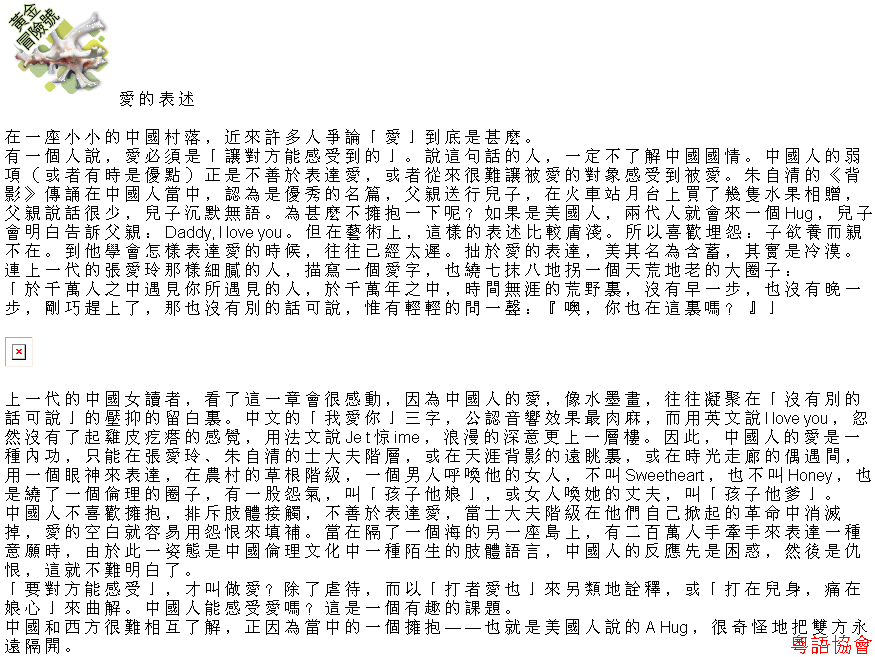 黃金冒險號

愛的表述

在一座小小的中國村落，近來許多人爭論「愛」到底是甚麼。
有一個人說，愛必須是「讓對方能感受到的」。說這句話的人，一定不了解中國國情。中國人的弱項（或者有時是優點）正是不善於表達愛，或者從來很難讓被愛的對象感受到被愛。朱自清的《背影》傳誦在中國人當中，認為是優秀的名篇，父親送行兒子，在火車站月台上買了幾隻水果相贈，父親說話很少，兒子沉默無語。為甚麼不擁抱一下呢？如果是美國人，兩代人就會來一個Hug，兒子會明白告訴父親：Daddy, I love you。但在藝術上，這樣的表述比較膚淺。所以喜歡埋怨：子欲養而親不在。到他學會怎樣表達愛的時候，往往已經太遲。拙於愛的表達，美其名為含蓄，其實是冷漠。
連上一代的張愛玲那樣細膩的人，描寫一個愛字，也繞七抹八地拐一個天荒地老的大圈子：
「於千萬人之中遇見你所遇見的人，於千萬年之中，時間無涯的荒野裏，沒有早一步，也沒有晚一步，剛巧趕上了，那也沒有別的話可說，惟有輕輕的問一聲：『噢，你也在這裏嗎？』」

上一代的中國女讀者，看了這一章會很感動，因為中國人的愛，像水墨畫，往往凝聚在「沒有別的話可說」的壓抑的留白裏。中文的「我愛你」三字，公認音響效果最肉麻，而用英文說I love you，忽然沒有了起雞皮疙瘩的感覺，用法文說Je t'aime，浪漫的深意更上一層樓。因此，中國人的愛是一種內功，只能在張愛玲、朱自清的士大夫階層，或在天涯背影的遠眺裏，或在時光走廊的偶遇間，用一個眼神來表達，在農村的草根階級，一個男人呼喚他的女人，不叫Sweetheart，也不叫Honey，也是繞了一個倫理的圈子，有一股怨氣，叫「孩子他娘」，或女人喚她的丈夫，叫「孩子他爹」。
中國人不喜歡擁抱，排斥肢體接觸，不善於表達愛，當士大夫階級在他們自己掀起的革命中消滅掉，愛的空白就容易用怨恨來填補。當在隔了一個海的另一座島上，有二百萬人手牽手來表達一種意願時，由於此一姿態是中國倫理文化中一種陌生的肢體語言，中國人的反應先是困惑，然後是仇恨，這就不難明白了。
「要對方能感受」，才叫做愛？除了虐待，而以「打者愛也」來另類地詮釋，或「打在兒身，痛在娘心」來曲解。中國人能感受愛嗎？這是一個有趣的課題。
中國和西方很難相互了解，正因為當中的一個擁抱——也就是美國人說的A Hug，很奇怪地把雙方永遠隔開。

粵語協會